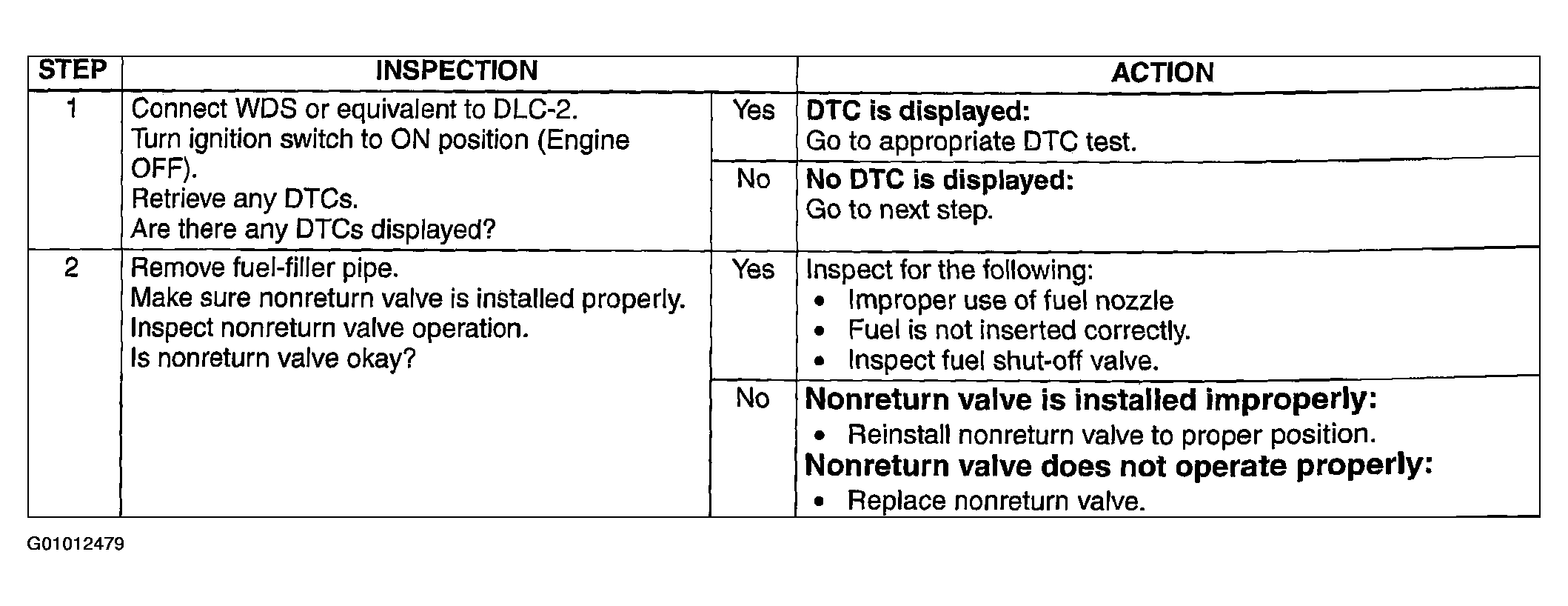 | STEP | INSPECTION | | ACTION |
|---|---|---|---|
| 1 | Connect WDS or equivalent to DLC-2. Turn ignition switch to ON position (Engine OFF). Retrieve any DTCs. Are there any DTCs displayed? | Yes | **DTC is displayed:** Go to appropriate DTC test. |
| | | No | **No DTC is displayed:** Go to next step. |
| 2 | Remove fuel-filler pipe. Make sure nonreturn valve is installed properly. Inspect nonreturn valve operation. Is nonreturn valve okay? | Yes | Inspect for the following: • Improper use of fuel nozzle • Fuel is not inserted correctly. • Inspect fuel shut-off valve. |
| | | No | **Nonreturn valve is installed improperly:** • Reinstall nonreturn valve to proper position. **Nonreturn valve does not operate properly:** • Replace nonreturn valve. |

G01012479